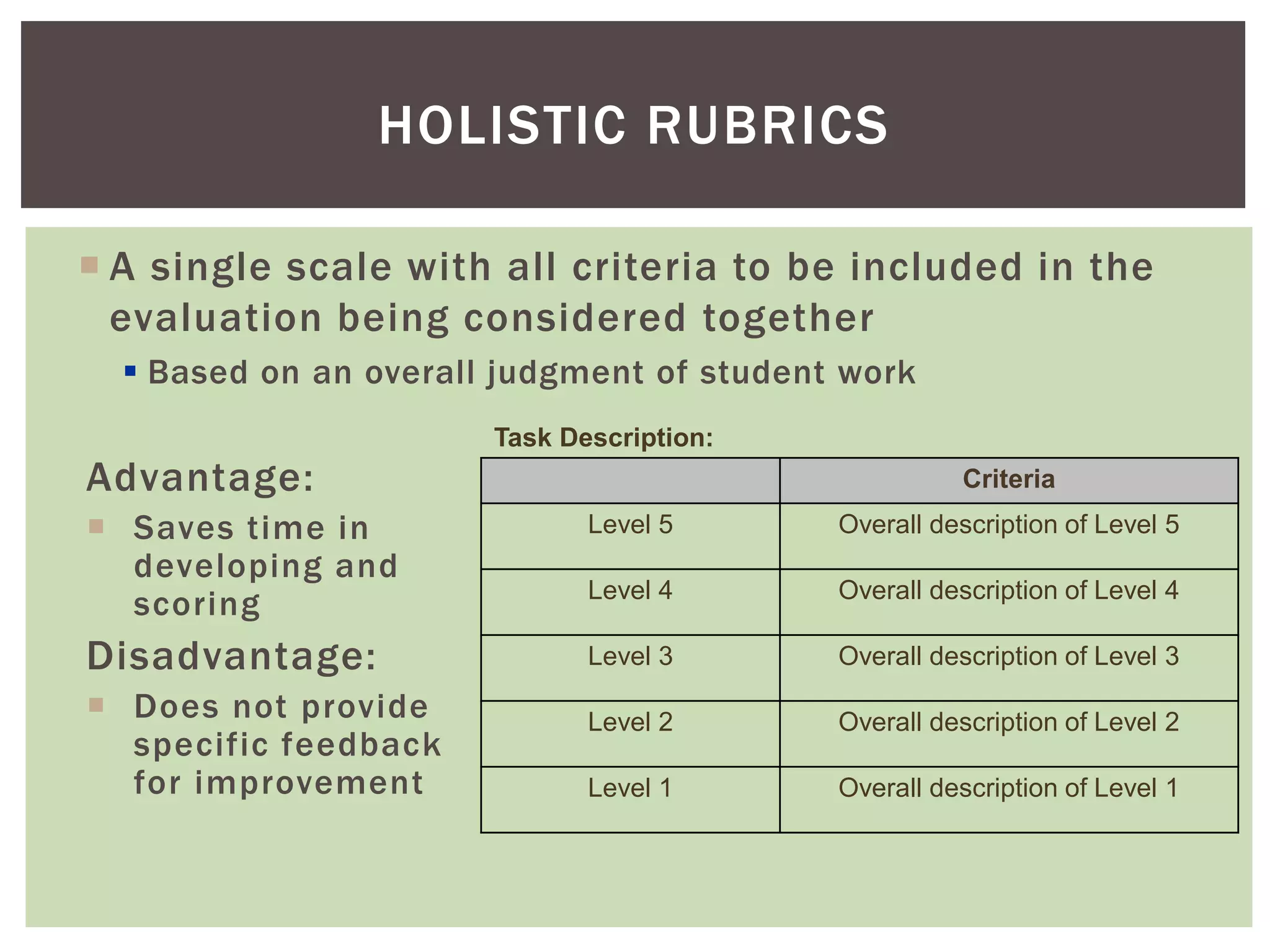 HOLISTIC RUBRICS

A single scale with all criteria to be included in the evaluation being considered together

Based on an overall judgment of student work

Advantage:

Saves time in developing and scoring

Disadvantage:

Does not provide specific feedback for improvement

Task Description:

| | Criteria |
|---|---|
| Level 5 | Overall description of Level 5 |
| Level 4 | Overall description of Level 4 |
| Level 3 | Overall description of Level 3 |
| Level 2 | Overall description of Level 2 |
| Level 1 | Overall description of Level 1 |